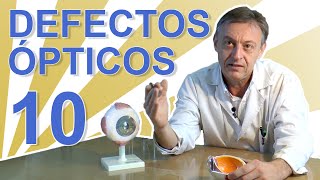 DEFECTOS ÓPTICOS
10